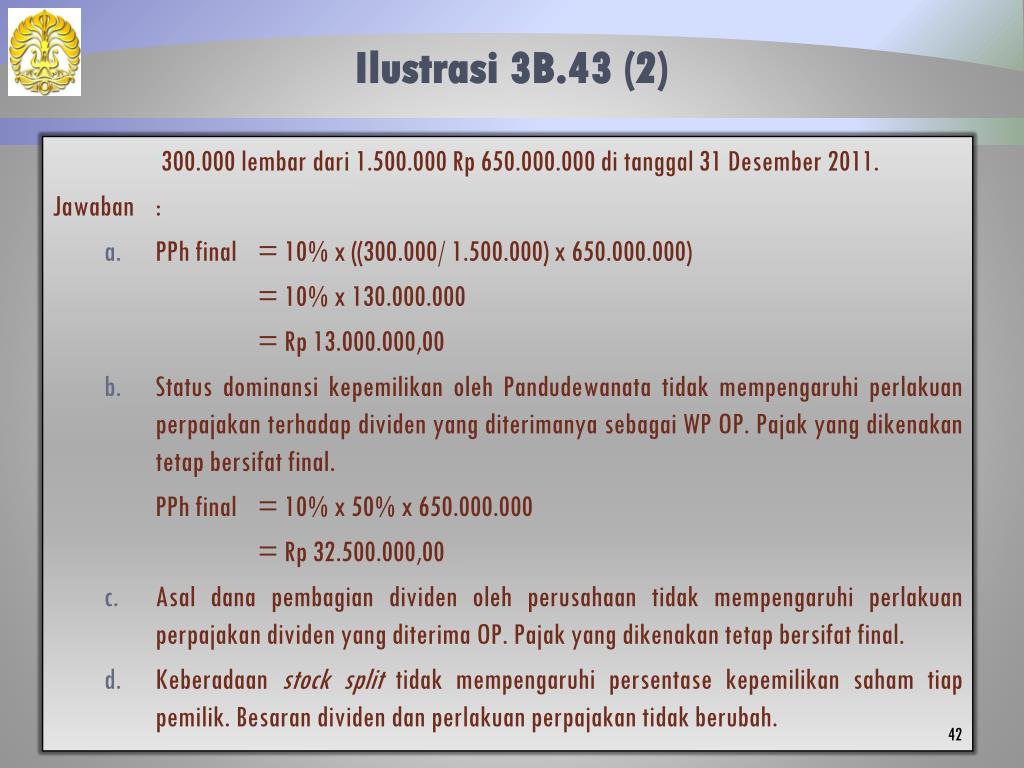 Ilustrasi 3B.43 (2)

300.000 lembar dari 1.500.000 Rp 650.000.000 di tanggal 31 Desember 2011.

Jawaban :

a. PPh final = 10% x ((300.000/ 1.500.000) x 650.000.000)
= 10% x 130.000.000
= Rp 13.000.000,00

b. Status dominansi kepemilikan oleh Pandudewanata tidak mempengaruhi perlakuan perpajakan terhadap dividen yang diterimanya sebagai WP OP. Pajak yang dikenakan tetap bersifat final.
PPh final = 10% x 50% x 650.000.000
= Rp 32.500.000,00

c. Asal dana pembagian dividen oleh perusahaan tidak mempengaruhi perlakuan perpajakan dividen yang diterima OP. Pajak yang dikenakan tetap bersifat final.

d. Keberadaan stock split tidak mempengaruhi persentase kepemilikan saham tiap pemilik. Besaran dividen dan perlakuan perpajakan tidak berubah.

42